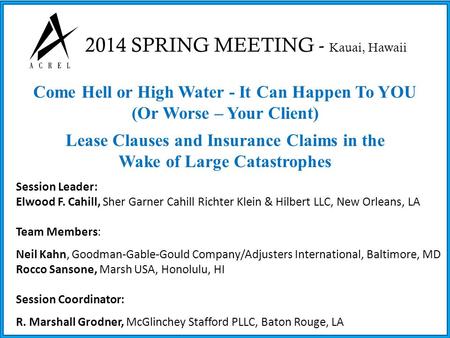 ACREL

2014 SPRING MEETING - Kauai, Hawaii

Come Hell or High Water - It Can Happen To YOU (Or Worse – Your Client)

Lease Clauses and Insurance Claims in the Wake of Large Catastrophes

Session Leader:
Elwood F. Cahill, Sher Garner Cahill Richter Klein & Hilbert LLC, New Orleans, LA

Team Members:

Neil Kahn, Goodman-Gable-Gould Company/Adjusters International, Baltimore, MD
Rocco Sansone, Marsh USA, Honolulu, HI

Session Coordinator:

R. Marshall Grodner, McGlinchey Stafford PLLC, Baton Rouge, LA